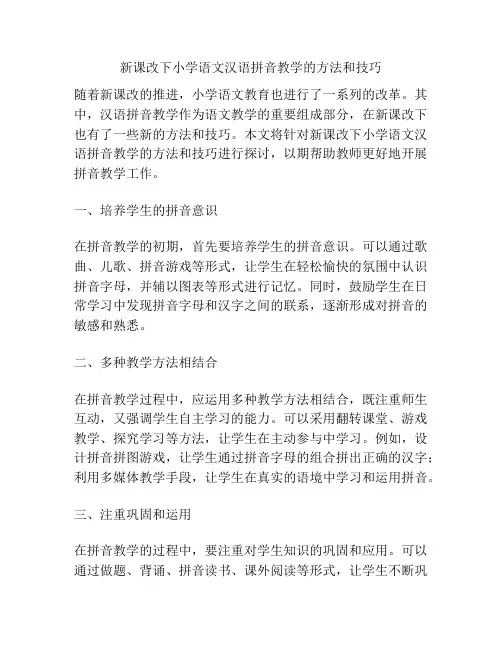 新课改下小学语文汉语拼音教学的方法和技巧

随着新课改的推进，小学语文教育也进行了一系列的改革。其中，汉语拼音教学作为语文教学的重要组成部分，在新课改下也有了一些新的方法和技巧。本文将针对新课改下小学语文汉语拼音教学的方法和技巧进行探讨，以期帮助教师更好地开展拼音教学工作。

一、培养学生的拼音意识

在拼音教学的初期，首先要培养学生的拼音意识。可以通过歌曲、儿歌、拼音游戏等形式，让学生在轻松愉快的氛围中认识拼音字母，并辅以图表等形式进行记忆。同时，鼓励学生在日常学习中发现拼音字母和汉字之间的联系，逐渐形成对拼音的敏感和熟悉。

二、多种教学方法相结合

在拼音教学过程中，应运用多种教学方法相结合，既注重师生互动，又强调学生自主学习的能力。可以采用翻转课堂、游戏教学、探究学习等方法，让学生在主动参与中学习。例如，设计拼音拼图游戏，让学生通过拼音字母的组合拼出正确的汉字；利用多媒体教学手段，让学生在真实的语境中学习和运用拼音。

三、注重巩固和运用

在拼音教学的过程中，要注重对学生知识的巩固和应用。可以通过做题、背诵、拼音读书、课外阅读等形式，让学生不断巩